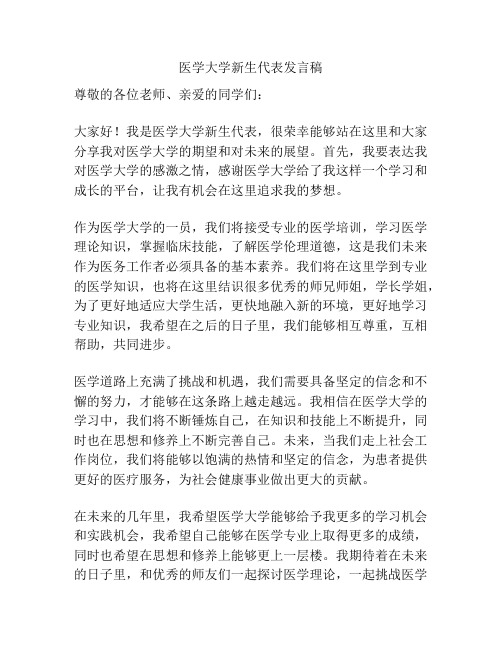 医学大学新生代表发言稿

尊敬的各位老师、亲爱的同学们：

大家好！我是医学大学新生代表，很荣幸能够站在这里和大家分享我对医学大学的期望和对未来的展望。首先，我要表达我对医学大学的感激之情，感谢医学大学给了我这样一个学习和成长的平台，让我有机会在这里追求我的梦想。

作为医学大学的一员，我们将接受专业的医学培训，学习医学理论知识，掌握临床技能，了解医学伦理道德，这是我们未来作为医务工作者必须具备的基本素养。我们将在这里学到专业的医学知识，也将在这里结识很多优秀的师兄师姐，学长学姐，为了更好地适应大学生活，更快地融入新的环境，更好地学习专业知识，我希望在之后的日子里，我们能够相互尊重，互相帮助，共同进步。

医学道路上充满了挑战和机遇，我们需要具备坚定的信念和不懈的努力，才能够在这条路上越走越远。我相信在医学大学的学习中，我们将不断锤炼自己，在知识和技能上不断提升，同时也在思想和修养上不断完善自己。未来，当我们走上社会工作岗位，我们将能够以饱满的热情和坚定的信念，为患者提供更好的医疗服务，为社会健康事业做出更大的贡献。

在未来的几年里，我希望医学大学能够给予我更多的学习机会和实践机会，我希望自己能够在医学专业上取得更多的成绩，同时也希望在思想和修养上能够更上一层楼。我期待着在未来的日子里，和优秀的师友们一起探讨医学理论，一起挑战医学